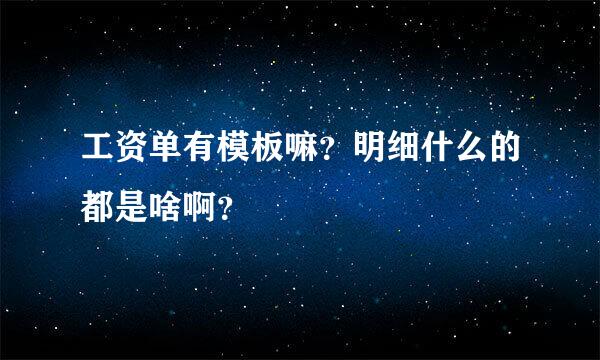 工资单有模板嘛？明细什么的都是啥啊？